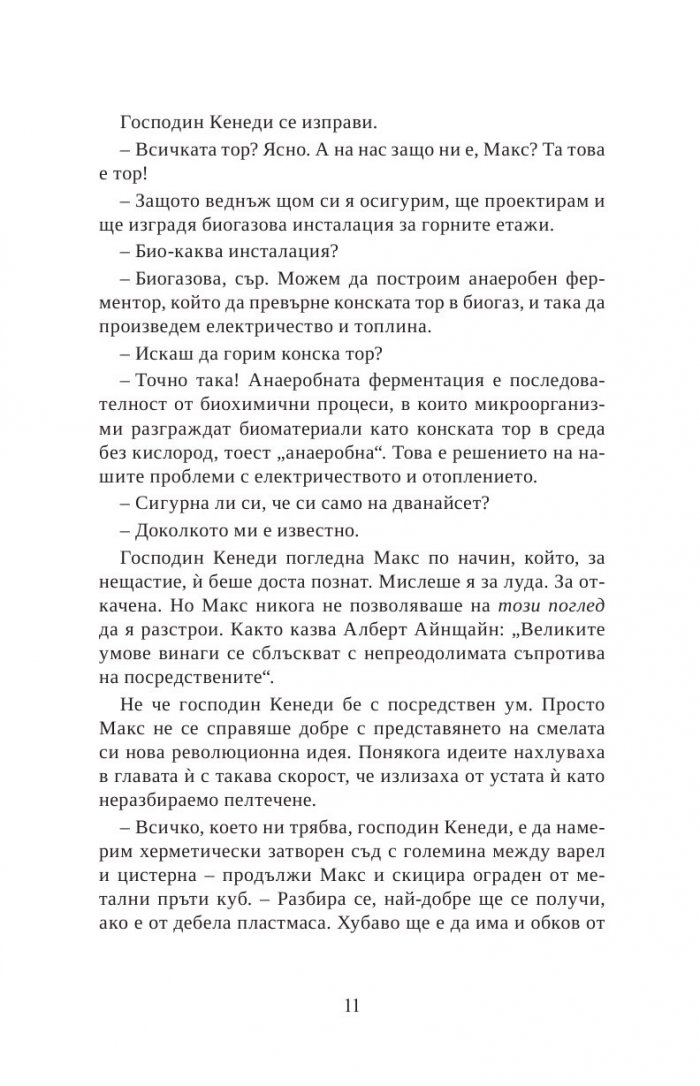 Господин Кенеди се изправи.

– Всичката тор? Ясно. А на нас защо ни е, Макс? Та това е тор!

– Защото веднъж щом си я осигурим, ще проектирам и ще изградя биогазова инсталация за горните етажи.

– Био-каква инсталация?

– Биогазова, сър. Можем да построим анаеробен ферментор, който да превърне конската тор в биогаз, и така да произведем електричество и топлина.

– Искаш да горим конска тор?

– Точно така! Анаеробната ферментация е последователност от биохимични процеси, в които микроорганизми разграждат биоматериали като конската тор в среда без кислород, тоест „анаеробна“. Това е решението на нашите проблеми с електричеството и отоплението.

– Сигурна ли си, че си само на дванайсет?

– Доколкото ми е известно.

Господин Кенеди погледна Макс по начин, който, за нещастие, ѝ беше доста познат. Мислеше я за луда. За откачена. Но Макс никога не позволяваше на този поглед да я разстрои. Както казва Алберт Айнщайн: „Великите умове винаги се сблъскват с непреодолимата съпротива на посредствените“.

Не че господин Кенеди бе с посредствен ум. Просто Макс не се справяше добре с представянето на смелата си нова революционна идея. Понякога идеите нахлуваха в главата ѝ с такава скорост, че излизаха от устата ѝ като неразбираемо пелтечене.

– Всичко, което ни трябва, господин Кенеди, е да намерим херметически затворен съд с големина между варел и цистерна – продължи Макс и скицира ограден от метални пръти куб. – Разбира се, най-добре ще се получи, ако е от дебела пластмаса. Хубаво ще е да има и обков от

11